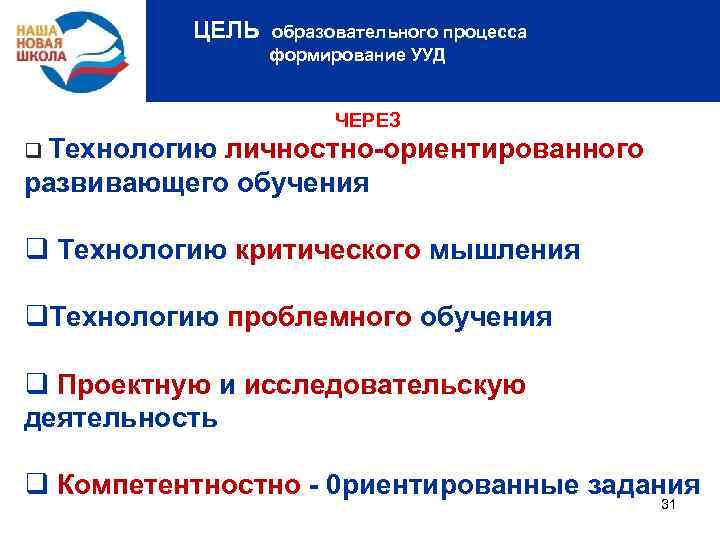 НАША
НОВАЯ
ШКОЛА

ЦЕЛЬ образовательного процесса
формирование УУД

ЧЕРЕЗ

❑ Технологию личностно-ориентированного развивающего обучения

❑ Технологию критического мышления

❑Технологию проблемного обучения

❑ Проектную и исследовательскую деятельность

❑ Компетентностно - 0риентированные задания

31